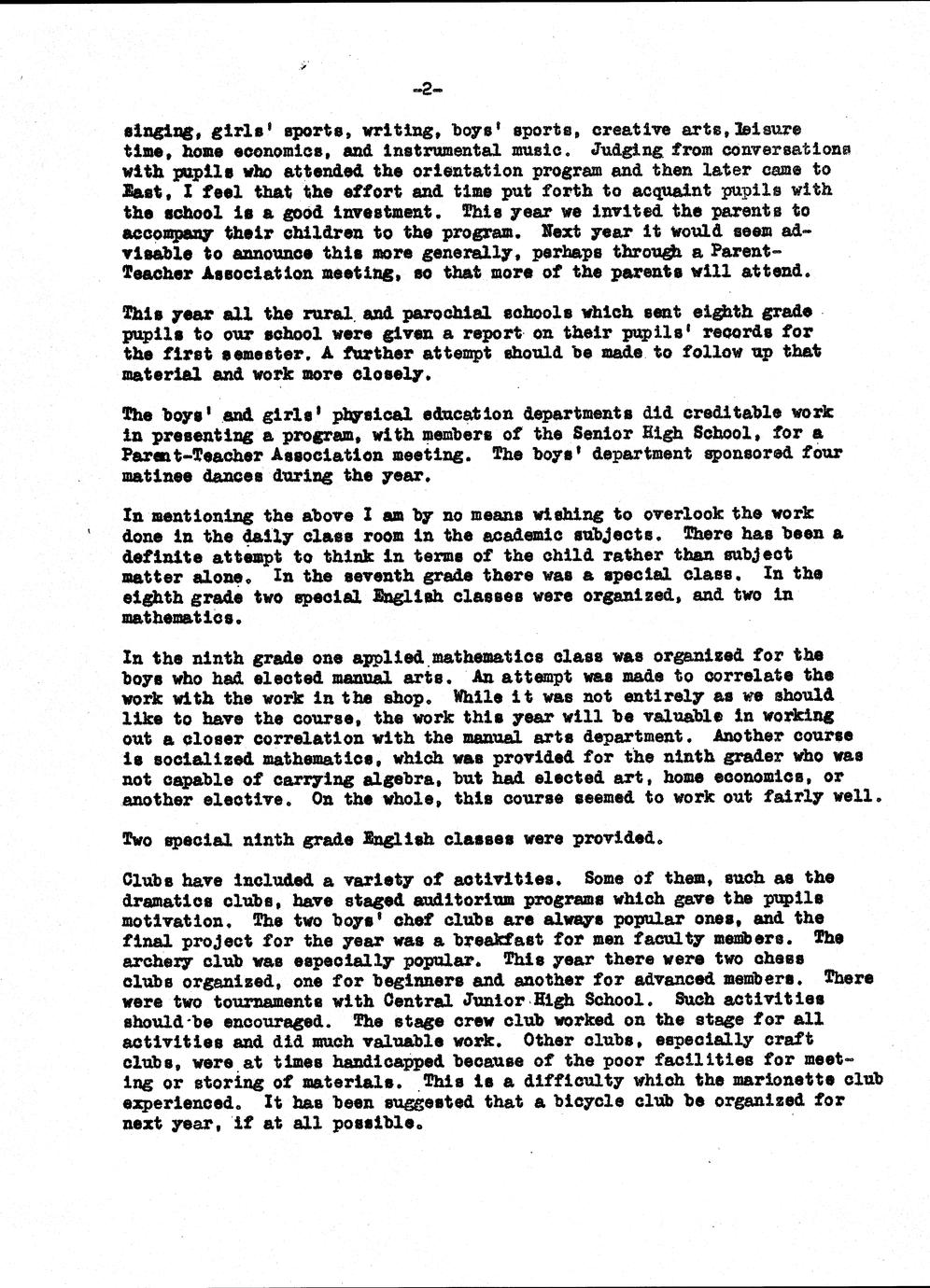 -2-

singing, girls' sports, writing, boys' sports, creative arts, leisure time, home economics, and instrumental music. Judging from conversations with pupils who attended the orientation program and then later came to East, I feel that the effort and time put forth to acquaint pupils with the school is a good investment. This year we invited the parents to accompany their children to the program. Next year it would seem advisable to announce this more generally, perhaps through a Parent-Teacher Association meeting, so that more of the parents will attend.

This year all the rural and parochial schools which sent eighth grade pupils to our school were given a report on their pupils' records for the first semester. A further attempt should be made to follow up that material and work more closely.

The boys' and girls' physical education departments did creditable work in presenting a program, with members of the Senior High School, for a Parent-Teacher Association meeting. The boys' department sponsored four matinee dances during the year.

In mentioning the above I am by no means wishing to overlook the work done in the daily class room in the academic subjects. There has been a definite attempt to think in terms of the child rather than subject matter alone. In the seventh grade there was a special class. In the eighth grade two special English classes were organized, and two in mathematics.

In the ninth grade one applied mathematics class was organized for the boys who had elected manual arts. An attempt was made to correlate the work with the work in the shop. While it was not entirely as we should like to have the course, the work this year will be valuable in working out a closer correlation with the manual arts department. Another course is socialized mathematics, which was provided for the ninth grader who was not capable of carrying algebra, but had elected art, home economics, or another elective. On the whole, this course seemed to work out fairly well.

Two special ninth grade English classes were provided.

Clubs have included a variety of activities. Some of them, such as the dramatics clubs, have staged auditorium programs which gave the pupils motivation. The two boys' chef clubs are always popular ones, and the final project for the year was a breakfast for men faculty members. The archery club was especially popular. This year there were two chess clubs organized, one for beginners and another for advanced members. There were two tournaments with Central Junior High School. Such activities should be encouraged. The stage crew club worked on the stage for all activities and did much valuable work. Other clubs, especially craft clubs, were at times handicapped because of the poor facilities for meeting or storing of materials. This is a difficulty which the marionette club experienced. It has been suggested that a bicycle club be organized for next year, if at all possible.